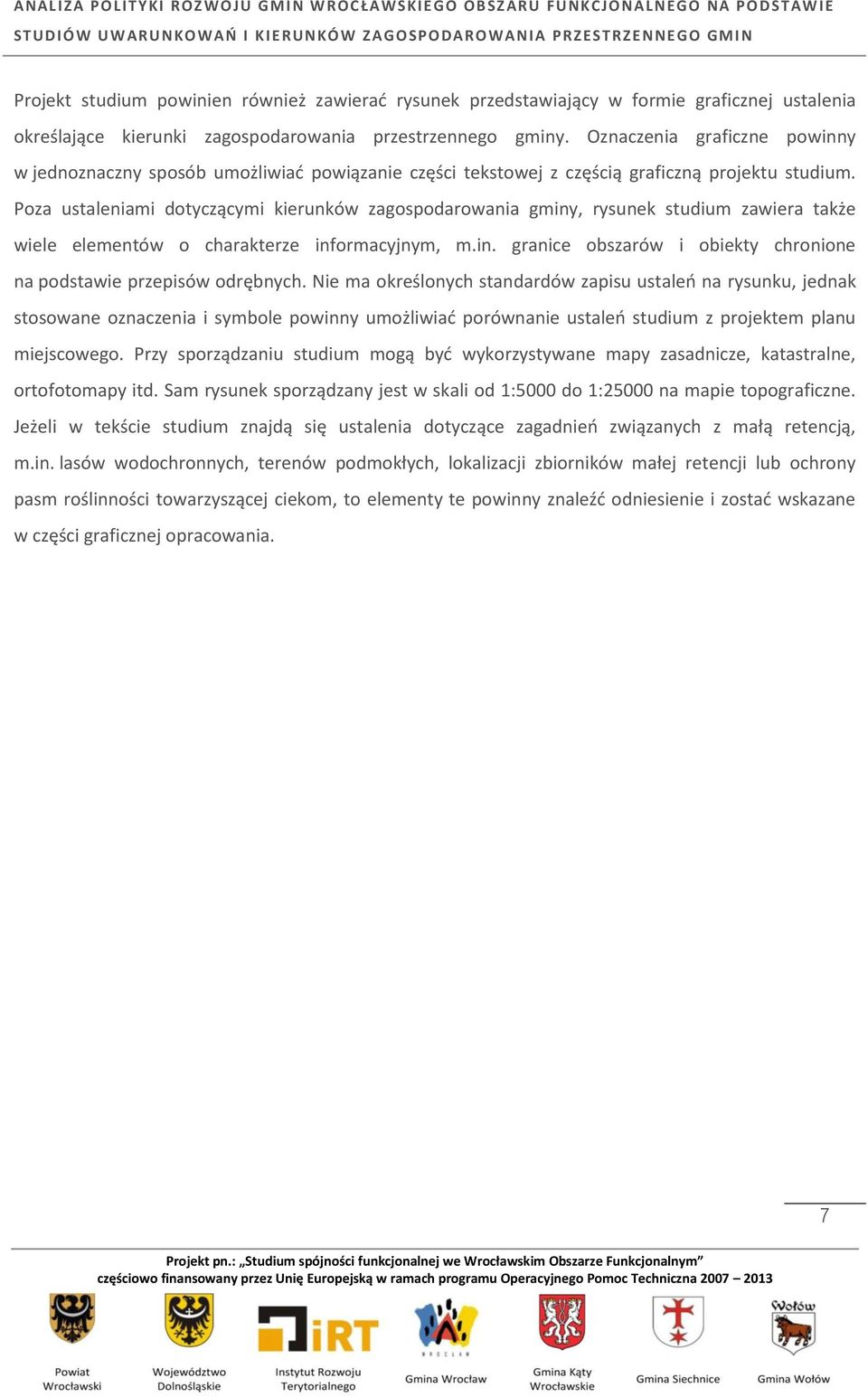 ANALIZA POLITYKI ROZWOJU GMIN WROCŁAWSKIEGO OBSZARU FUNKCJONALNEGO NA PODSTAWIE STUDIÓW UWARUNKOWAŃ I KIERUNKÓW ZAGOSPODAROWANIA PRZESTRZENNEGO GMIN

Projekt studium powinien również zawierać rysunek przedstawiający w formie graficznej ustalenia określające kierunki zagospodarowania przestrzennego gminy. Oznaczenia graficzne powinny w jednoznaczny sposób umożliwiać powiązanie części tekstowej z częścią graficzną projektu studium. Poza ustaleniami dotyczącymi kierunków zagospodarowania gminy, rysunek studium zawiera także wiele elementów o charakterze informacyjnym, m.in. granice obszarów i obiekty chronione na podstawie przepisów odrębnych. Nie ma określonych standardów zapisu ustaleń na rysunku, jednak stosowane oznaczenia i symbole powinny umożliwiać porównanie ustaleń studium z projektem planu miejscowego. Przy sporządzaniu studium mogą być wykorzystywane mapy zasadnicze, katastralne, ortofotomapy itd. Sam rysunek sporządzany jest w skali od 1:5000 do 1:25000 na mapie topograficzne. Jeżeli w tekście studium znajdą się ustalenia dotyczące zagadnień związanych z małą retencją, m.in. lasów wodochronnych, terenów podmokłych, lokalizacji zbiorników małej retencji lub ochrony pasm roślinności towarzyszącej ciekom, to elementy te powinny znaleźć odniesienie i zostać wskazane w części graficznej opracowania.

7

Projekt pn.: „Studium spójności funkcjonalnej we Wrocławskim Obszarze Funkcjonalnym”
częściowo finansowany przez Unię Europejską w ramach programu Operacyjnego Pomoc Techniczna 2007 – 2013

Powiat Wrocławski
Województwo Dolnośląskie
iRT Instytut Rozwoju Terytorialnego
WROCŁAW Gmina Wrocław
Gmina Kąty Wrocławskie
Gmina Siechnice
Wołów Gmina Wołów